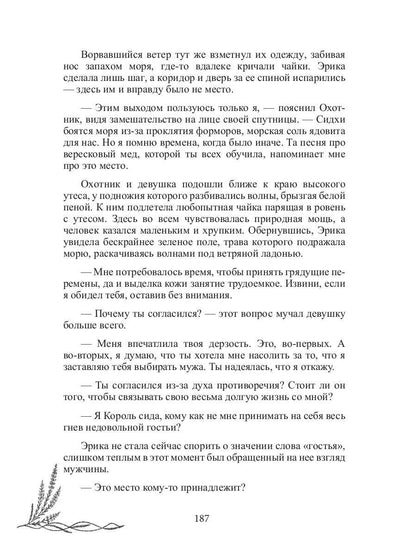 Ворвавшийся ветер тут же взметнул их одежду, забивая нос запахом моря, где-то вдалеке кричали чайки. Эрика сделала лишь шаг, а коридор и дверь за ее спиной испарились — здесь им и вправду было не место.

— Этим выходом пользуюсь только я, — пояснил Охотник, видя замешательство на лице своей спутницы. — Сидхи боятся моря из-за проклятия форморов, морская соль ядовита для нас. Но я помню времена, когда было иначе. Та песня про вересковый мед, которой ты всех обучила, напоминает мне про это место.

Охотник и девушка подошли ближе к краю высокого утеса, у подножия которого разбивались волны, брызгая белой пеной. К ним подлетела любопытная чайка парящая в ровень с утесом. Здесь во всем чувствовалась природная мощь, а человек казался маленьким и хрупким. Обернувшись, Эрика увидела бескрайнее зеленое поле, трава которого подражала морю, раскачиваясь волнами под ветряной ладонью.

— Мне потребовалось время, чтобы принять грядущие перемены, да и выделка кожи занятие трудоемкое. Извини, если я обидел тебя, оставив без внимания.

— Почему ты согласился? — этот вопрос мучал девушку больше всего.

— Меня впечатлила твоя дерзость. Это, во-первых. А во-вторых, я думаю, что ты хотела мне насолить за то, что я заставляю тебя выбирать мужа. Ты надеялась, что я откажу.

— Ты согласился из-за духа противоречия? Стоит ли он того, чтобы связывать свою весьма долгую жизнь со мной?

— Я Король сида, кому как не мне принимать на себя весь гнев недовольной гостьи?

Эрика не стала сейчас спорить о значении слова «гостья», слишком теплым в этот момент был обращенный на нее взгляд мужчины.

— Это место кому-то принадлежит?

187